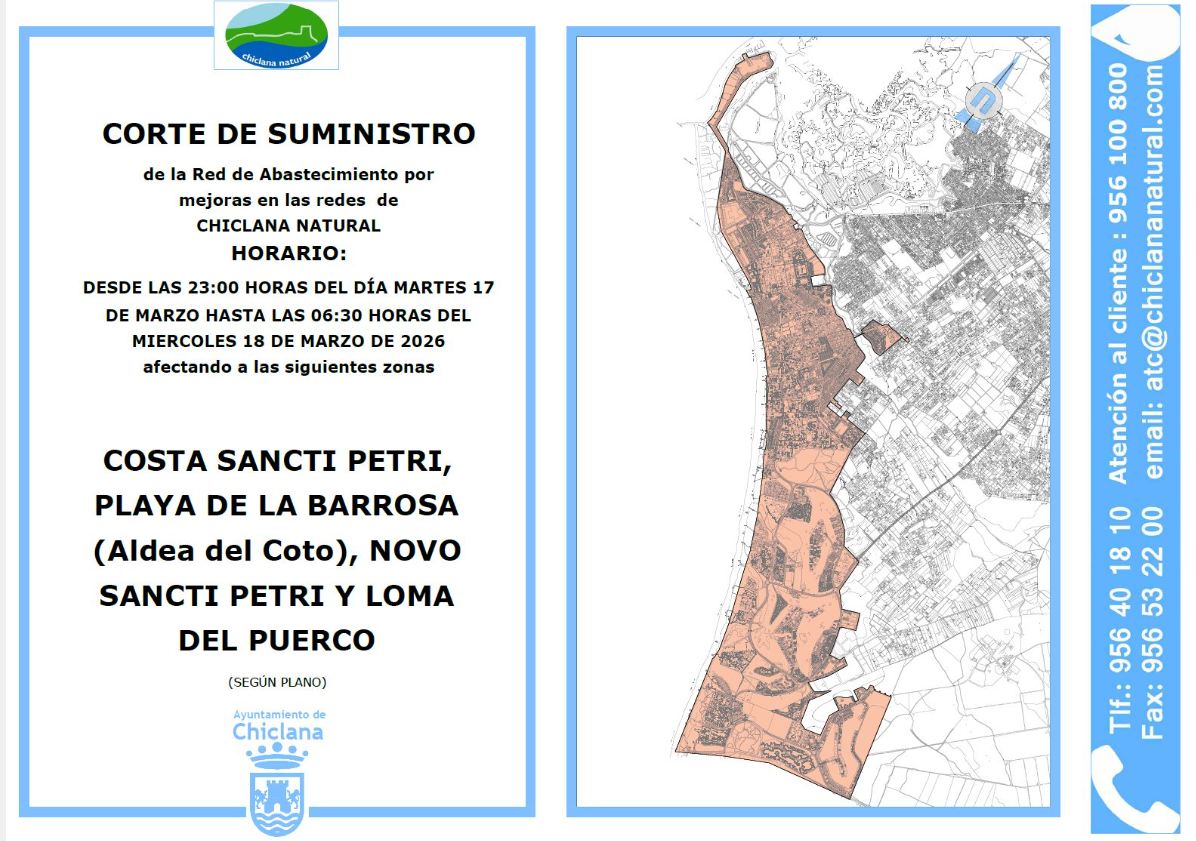 chiclana natural

CORTE DE SUMINISTRO

de la Red de Abastecimiento por mejoras en las redes de CHICLANA NATURAL

HORARIO:

DESDE LAS 23:00 HORAS DEL DÍA MARTES 17 DE MARZO HASTA LAS 06:30 HORAS DEL MIERCOLES 18 DE MARZO DE 2026 afectando a las siguientes zonas

COSTA SANCTI PETRI, PLAYA DE LA BARROSA (Aldea del Coto), NOVO SANCTI PETRI Y LOMA DEL PUERCO

(SEGÚN PLANO)

Ayuntamiento de
Chiclana

Tlf.: 956 40 18 10 Atención al cliente : 956 100 800
Fax: 956 53 22 00 email: atc@chiclananatural.com